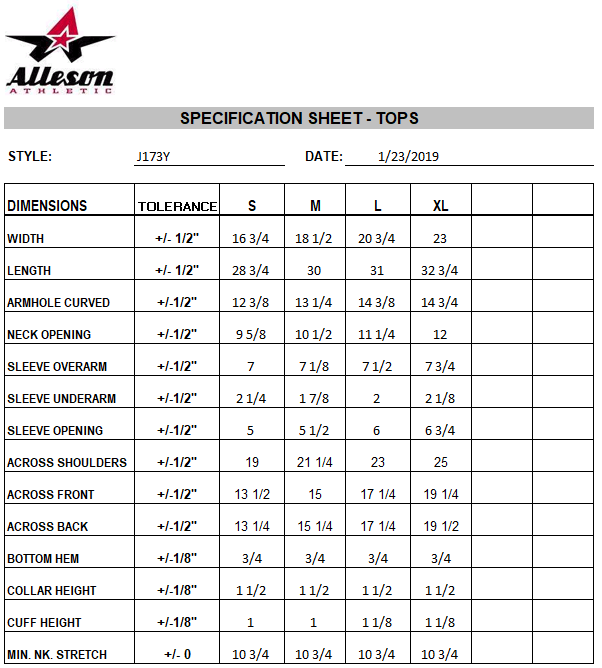 Alleson
ATHLETIC

SPECIFICATION SHEET - TOPS

STYLE: J173Y DATE: 1/23/2019

| DIMENSIONS | TOLERANCE | S | M | L | XL | | |
|---|---|---|---|---|---|---|---|
| WIDTH | +/- 1/2" | 16 3/4 | 18 1/2 | 20 3/4 | 23 | | |
| LENGTH | +/- 1/2" | 28 3/4 | 30 | 31 | 32 3/4 | | |
| ARMHOLE CURVED | +/-1/2" | 12 3/8 | 13 1/4 | 14 3/8 | 14 3/4 | | |
| NECK OPENING | +/-1/2" | 9 5/8 | 10 1/2 | 11 1/4 | 12 | | |
| SLEEVE OVERARM | +/-1/2" | 7 | 7 1/8 | 7 1/2 | 7 3/4 | | |
| SLEEVE UNDERARM | +/-1/2" | 2 1/4 | 1 7/8 | 2 | 2 1/8 | | |
| SLEEVE OPENING | +/-1/2" | 5 | 5 1/2 | 6 | 6 3/4 | | |
| ACROSS SHOULDERS | +/-1/2" | 19 | 21 1/4 | 23 | 25 | | |
| ACROSS FRONT | +/-1/2" | 13 1/2 | 15 | 17 1/4 | 19 1/4 | | |
| ACROSS BACK | +/-1/2" | 13 1/4 | 15 1/4 | 17 1/4 | 19 1/2 | | |
| BOTTOM HEM | +/-1/8" | 3/4 | 3/4 | 3/4 | 3/4 | | |
| COLLAR HEIGHT | +/-1/8" | 1 1/2 | 1 1/2 | 1 1/2 | 1 1/2 | | |
| CUFF HEIGHT | +/-1/8" | 1 | 1 | 1 1/8 | 1 1/8 | | |
| MIN. NK. STRETCH | +/- 0 | 10 3/4 | 10 3/4 | 10 3/4 | 10 3/4 | | |